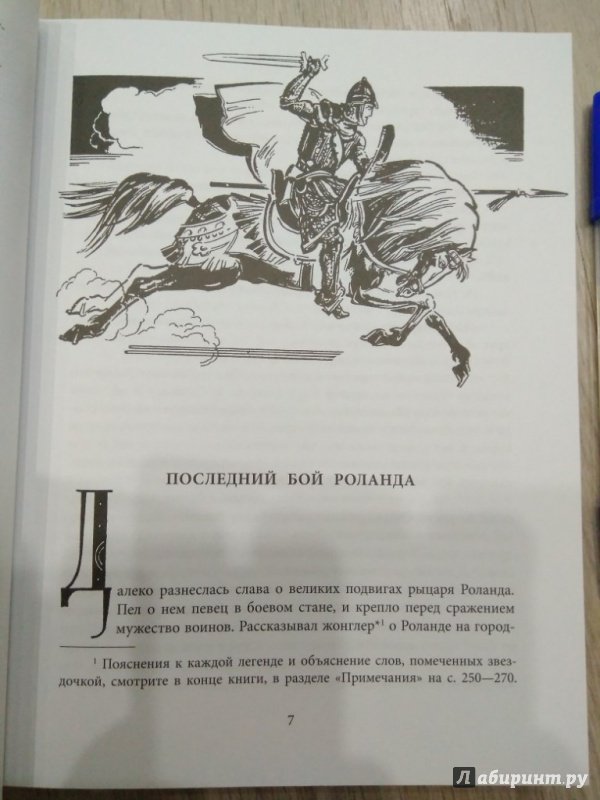 ПОСЛЕДНИЙ БОЙ РОЛАНДА

Далеко разнеслась слава о великих подвигах рыцаря Роланда. Пел о нем певец в боевом стане, и крепло перед сражением мужество воинов. Рассказывал жонглер*$^1$ о Роланде на город-

$^1$ Пояснения к каждой легенде и объяснение слов, помеченных звездочкой, смотрите в конце книги, в разделе «Примечания» на с. 250—270.

7

Лабиринт.ру